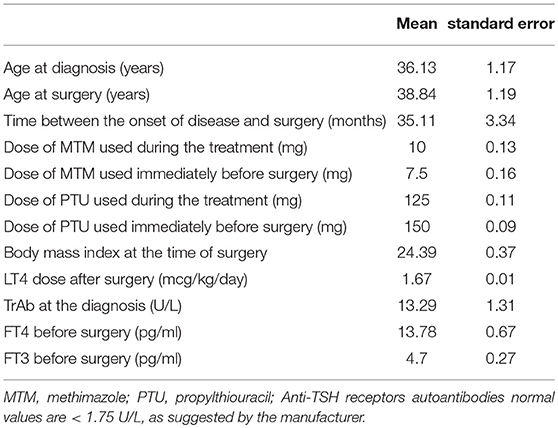 | | Mean | standard error |
|---|---|---|
| Age at diagnosis (years) | 36.13 | 1.17 |
| Age at surgery (years) | 38.84 | 1.19 |
| Time between the onset of disease and surgery (months) | 35.11 | 3.34 |
| Dose of MTM used during the treatment (mg) | 10 | 0.13 |
| Dose of MTM used immediately before surgery (mg) | 7.5 | 0.16 |
| Dose of PTU used during the treatment (mg) | 125 | 0.11 |
| Dose of PTU used immediately before surgery (mg) | 150 | 0.09 |
| Body mass index at the time of surgery | 24.39 | 0.37 |
| LT4 dose after surgery (mcg/kg/day) | 1.67 | 0.01 |
| TrAb at the diagnosis (U/L) | 13.29 | 1.31 |
| FT4 before surgery (pg/ml) | 13.78 | 0.67 |
| FT3 before surgery (pg/ml) | 4.7 | 0.27 |

MTM, methimazole; PTU, propylthiouracil; Anti-TSH receptors autoantibodies normal values are < 1.75 U/L, as suggested by the manufacturer.